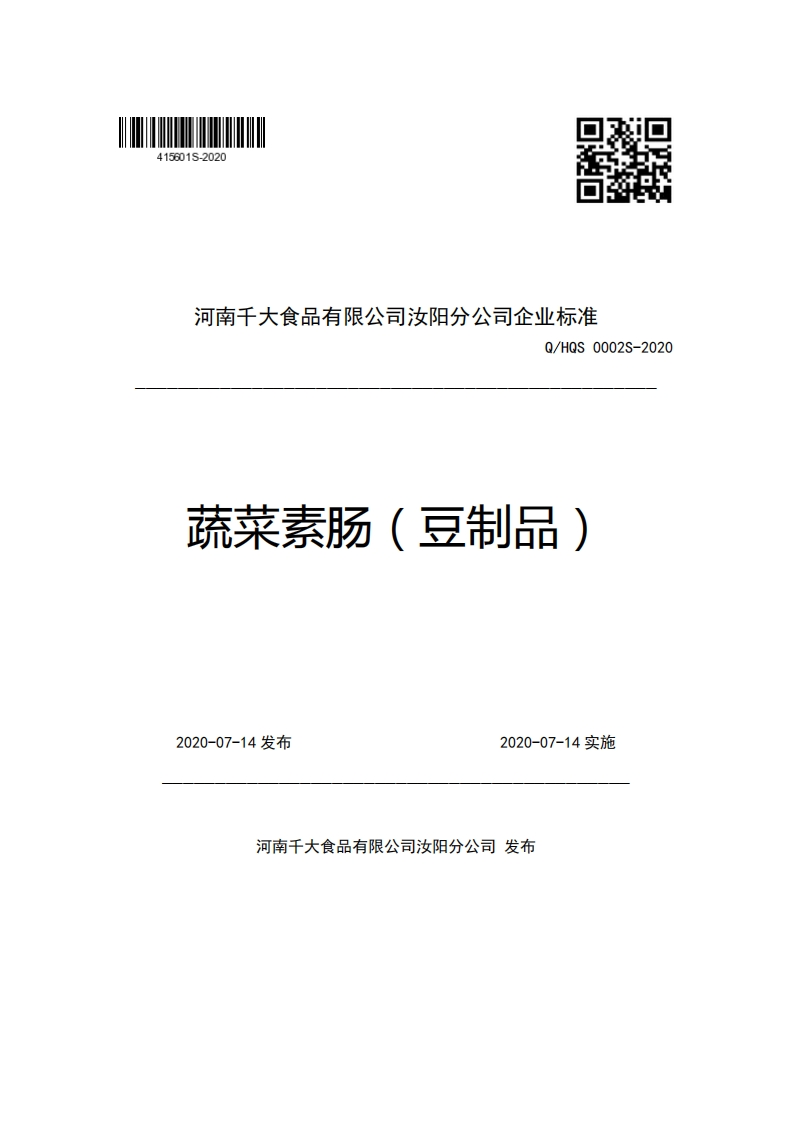 415601S-2020

河南千大食品有限公司汝阳分公司企业标准

Q/HQS 0002S-2020

蔬菜素肠（豆制品）

2020-07-14 发布

2020-07-14 实施

河南千大食品有限公司汝阳分公司 发布